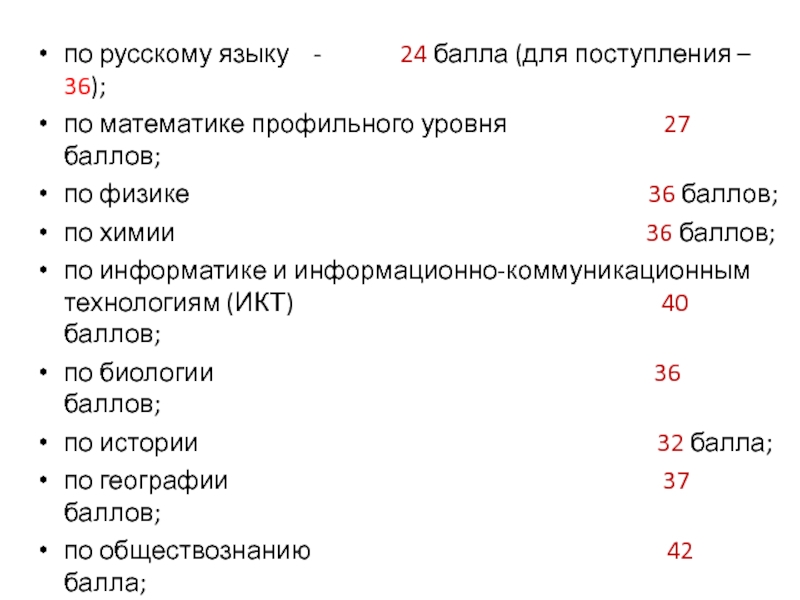 • по русскому языку - 24 балла (для поступления – 36);
• по математике профильного уровня 27 баллов;
• по физике 36 баллов;
• по химии 36 баллов;
• по информатике и информационно-коммуникационным технологиям (ИКТ) 40 баллов;
• по биологии 36 баллов;
• по истории 32 балла;
• по географии 37 баллов;
• по обществознанию 42 балла;